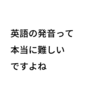 英語の発音って
本当に難しい
ですよね